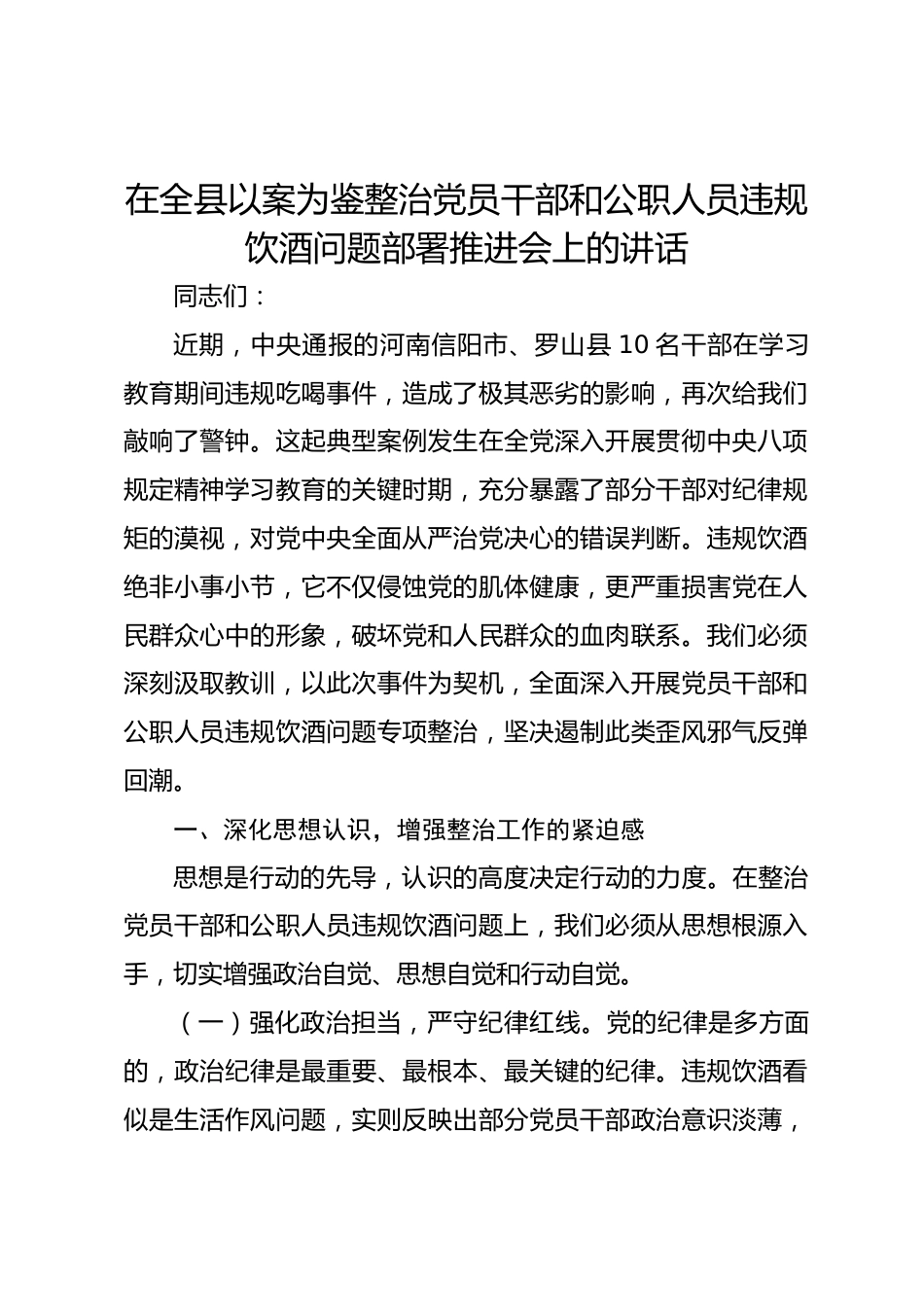 在全县以案为鉴整治党员干部和公职人员违规饮酒问题部署推进会上的讲话

同志们：

近期，中央通报的河南信阳市、罗山县 10 名干部在学习教育期间违规吃喝事件，造成了极其恶劣的影响，再次给我们敲响了警钟。这起典型案例发生在全党深入开展贯彻中央八项规定精神学习教育的关键时期，充分暴露了部分干部对纪律规矩的漠视，对党中央全面从严治党决心的错误判断。违规饮酒绝非小事小节，它不仅侵蚀党的肌体健康，更严重损害党在人民群众心中的形象，破坏党和人民群众的血肉联系。我们必须深刻汲取教训，以此次事件为契机，全面深入开展党员干部和公职人员违规饮酒问题专项整治，坚决遏制此类歪风邪气反弹回潮。

一、深化思想认识，增强整治工作的紧迫感

思想是行动的先导，认识的高度决定行动的力度。在整治党员干部和公职人员违规饮酒问题上，我们必须从思想根源入手，切实增强政治自觉、思想自觉和行动自觉。

（一）强化政治担当，严守纪律红线。党的纪律是多方面的，政治纪律是最重要、最根本、最关键的纪律。违规饮酒看似是生活作风问题，实则反映出部分党员干部政治意识淡薄，